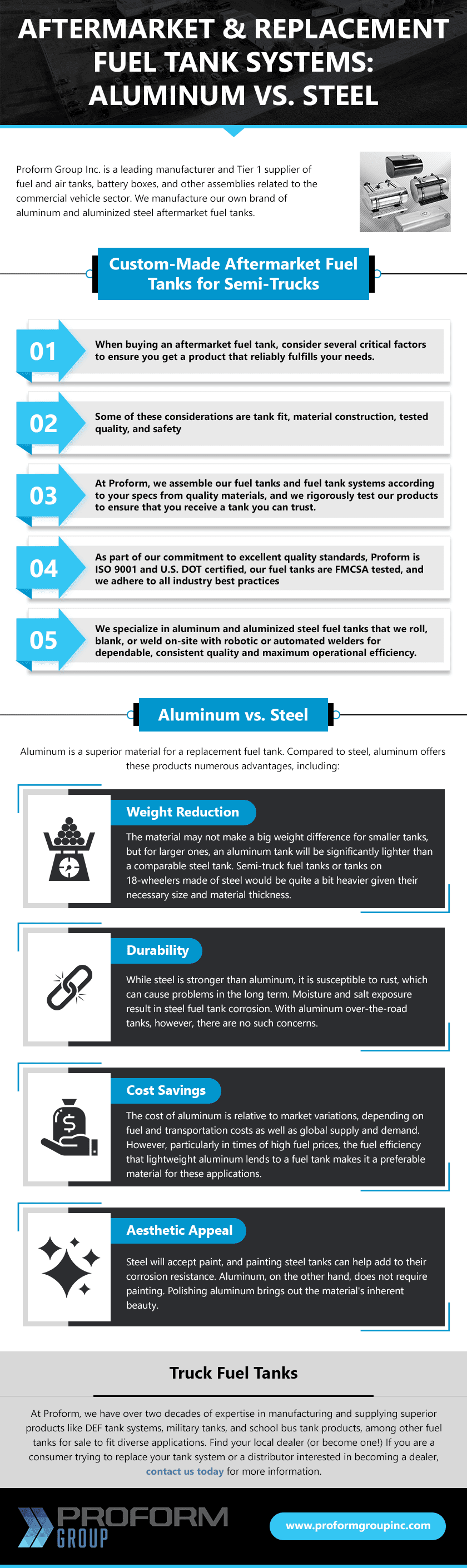 AFTERMARKET & REPLACEMENT FUEL TANK SYSTEMS: ALUMINUM VS. STEEL

Proform Group Inc. is a leading manufacturer and Tier 1 supplier of fuel and air tanks, battery boxes, and other assemblies related to the commercial vehicle sector. We manufacture our own brand of aluminum and aluminized steel aftermarket fuel tanks.

Custom-Made Aftermarket Fuel Tanks for Semi-Trucks

01 When buying an aftermarket fuel tank, consider several critical factors to ensure you get a product that reliably fulfills your needs.

02 Some of these considerations are tank fit, material construction, tested quality, and safety

03 At Proform, we assemble our fuel tanks and fuel tank systems according to your specs from quality materials, and we rigorously test our products to ensure that you receive a tank you can trust.

04 As part of our commitment to excellent quality standards, Proform is ISO 9001 and U.S. DOT certified, our fuel tanks are FMCSA tested, and we adhere to all industry best practices

05 We specialize in aluminum and aluminized steel fuel tanks that we roll, blank, or weld on-site with robotic or automated welders for dependable, consistent quality and maximum operational efficiency.

Aluminum vs. Steel

Aluminum is a superior material for a replacement fuel tank. Compared to steel, aluminum offers these products numerous advantages, including:

Weight Reduction
The material may not make a big weight difference for smaller tanks, but for larger ones, an aluminum tank will be significantly lighter than a comparable steel tank. Semi-truck fuel tanks or tanks on 18-wheelers made of steel would be quite a bit heavier given their necessary size and material thickness.

Durability
While steel is stronger than aluminum, it is susceptible to rust, which can cause problems in the long term. Moisture and salt exposure result in steel fuel tank corrosion. With aluminum over-the-road tanks, however, there are no such concerns.

Cost Savings
The cost of aluminum is relative to market variations, depending on fuel and transportation costs as well as global supply and demand. However, particularly in times of high fuel prices, the fuel efficiency that lightweight aluminum lends to a fuel tank makes it a preferable material for these applications.

Aesthetic Appeal
Steel will accept paint, and painting steel tanks can help add to their corrosion resistance. Aluminum, on the other hand, does not require painting. Polishing aluminum brings out the material's inherent beauty.

Truck Fuel Tanks

At Proform, we have over two decades of expertise in manufacturing and supplying superior products like DEF tank systems, military tanks, and school bus tank products, among other fuel tanks for sale to fit diverse applications. Find your local dealer (or become one!) If you are a consumer trying to replace your tank system or a distributor interested in becoming a dealer, contact us today for more information.

PROFORM GROUP

www.proformgroupinc.com